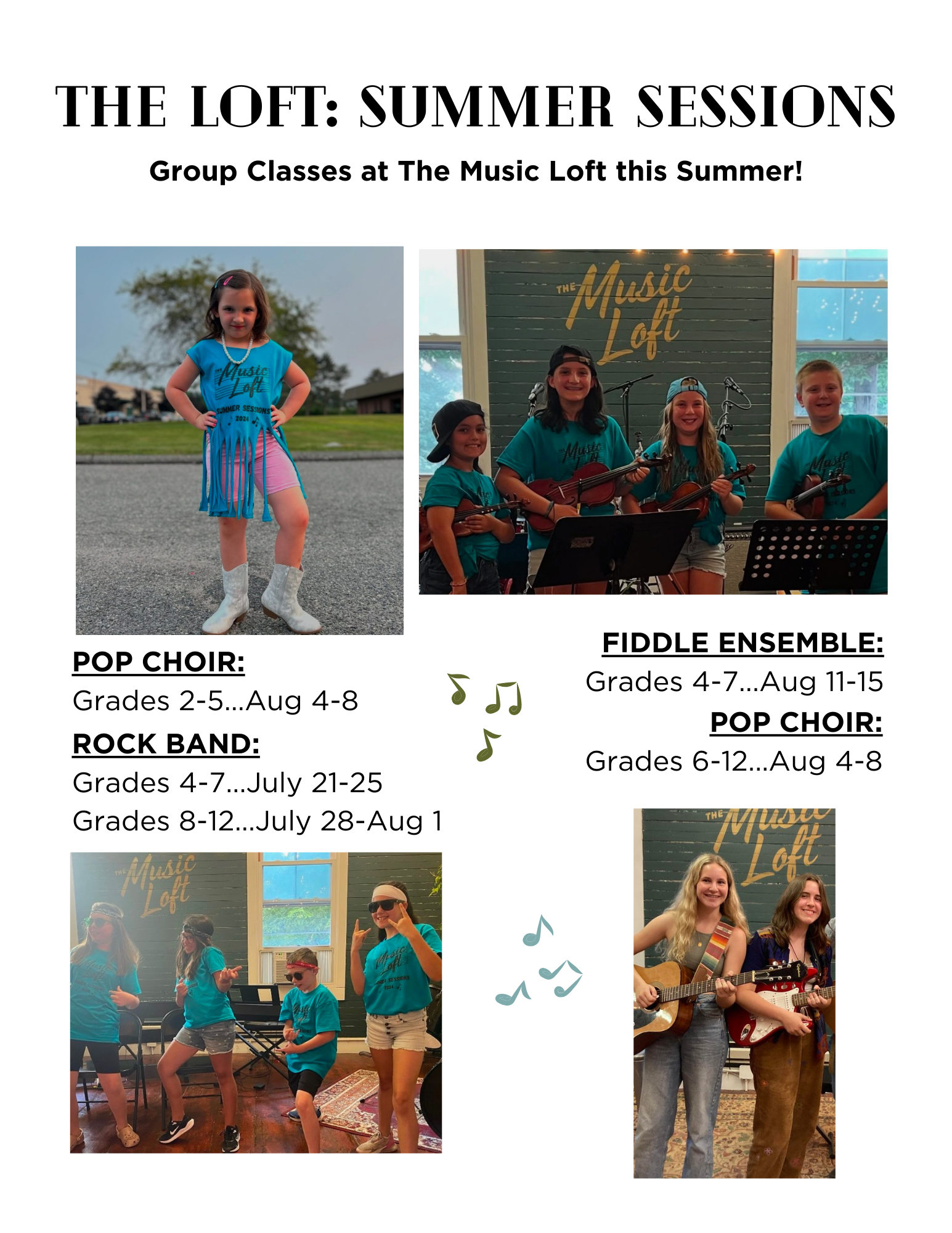 THE LOFT: SUMMER SESSIONS

Group Classes at The Music Loft this Summer!

THE Music Loft SUMMER SESSIONS 2024

THE Music Loft

POP CHOIR:
Grades 2-5...Aug 4-8

ROCK BAND:
Grades 4-7...July 21-25
Grades 8-12...July 28-Aug 1

FIDDLE ENSEMBLE:
Grades 4-7...Aug 11-15

POP CHOIR:
Grades 6-12...Aug 4-8

THE Music Loft

THE Music Loft